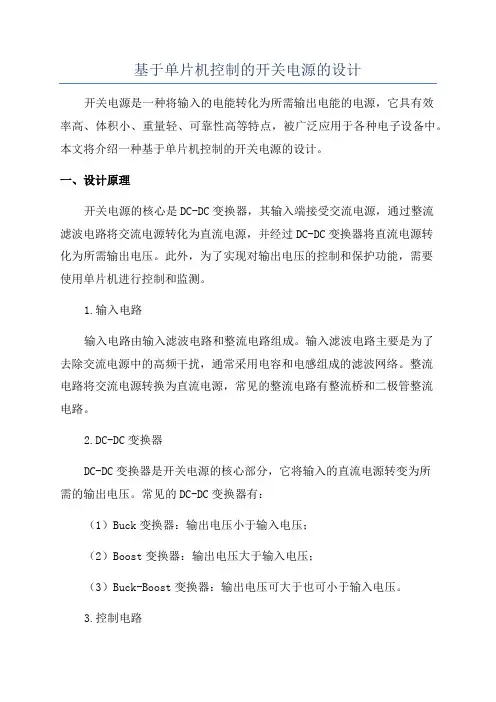 基于单片机控制的开关电源的设计

开关电源是一种将输入的电能转化为所需输出电能的电源，它具有效率高、体积小、重量轻、可靠性高等特点，被广泛应用于各种电子设备中。本文将介绍一种基于单片机控制的开关电源的设计。

一、设计原理

开关电源的核心是DC-DC变换器，其输入端接受交流电源，通过整流滤波电路将交流电源转化为直流电源，并经过DC-DC变换器将直流电源转化为所需输出电压。此外，为了实现对输出电压的控制和保护功能，需要使用单片机进行控制和监测。

1.输入电路

输入电路由输入滤波电路和整流电路组成。输入滤波电路主要是为了去除交流电源中的高频干扰，通常采用电容和电感组成的滤波网络。整流电路将交流电源转换为直流电源，常见的整流电路有整流桥和二极管整流电路。

2.DC-DC变换器

DC-DC变换器是开关电源的核心部分，它将输入的直流电源转变为所需的输出电压。常见的DC-DC变换器有：

（1）Buck变换器：输出电压小于输入电压；

（2）Boost变换器：输出电压大于输入电压；

（3）Buck-Boost变换器：输出电压可大于也可小于输入电压。

3.控制电路